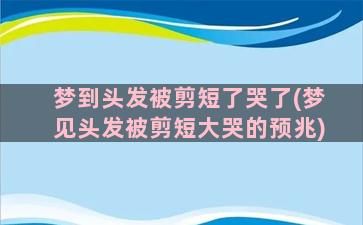 梦到头发被剪短了哭了(梦见头发被剪短大哭的预兆)